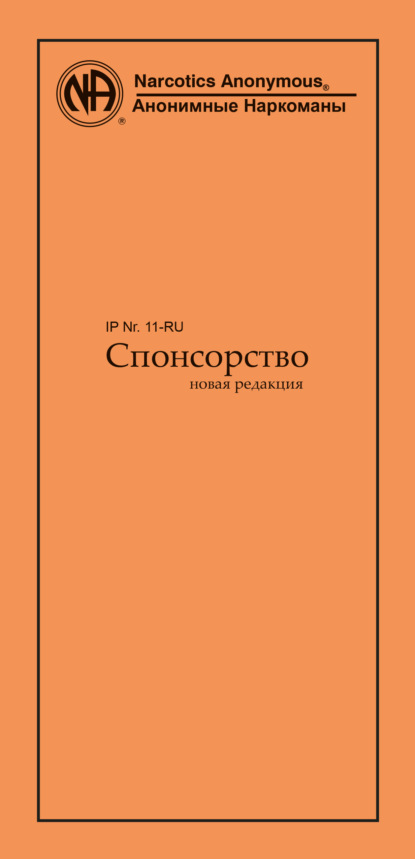 NA
®
Narcotics Anonymous®
Анонимные Наркоманы

IP Nr. 11-RU
Спонсорство
новая редакция